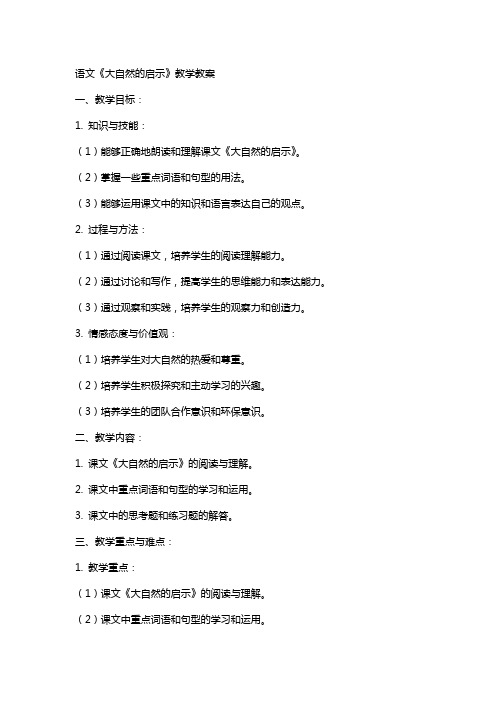 语文《大自然的启示》教学教案

一、教学目标：

1. 知识与技能：

（1）能够正确地朗读和理解课文《大自然的启示》。

（2）掌握一些重点词语和句型的用法。

（3）能够运用课文中的知识和语言表达自己的观点。

2. 过程与方法：

（1）通过阅读课文，培养学生的阅读理解能力。

（2）通过讨论和写作，提高学生的思维能力和表达能力。

（3）通过观察和实践，培养学生的观察力和创造力。

3. 情感态度与价值观：

（1）培养学生对大自然的热爱和尊重。

（2）培养学生积极探究和主动学习的兴趣。

（3）培养学生的团队合作意识和环保意识。

二、教学内容：

1. 课文《大自然的启示》的阅读与理解。

2. 课文中重点词语和句型的学习和运用。

3. 课文中的思考题和练习题的解答。

三、教学重点与难点：

1. 教学重点：

（1）课文《大自然的启示》的阅读与理解。

（2）课文中重点词语和句型的学习和运用。